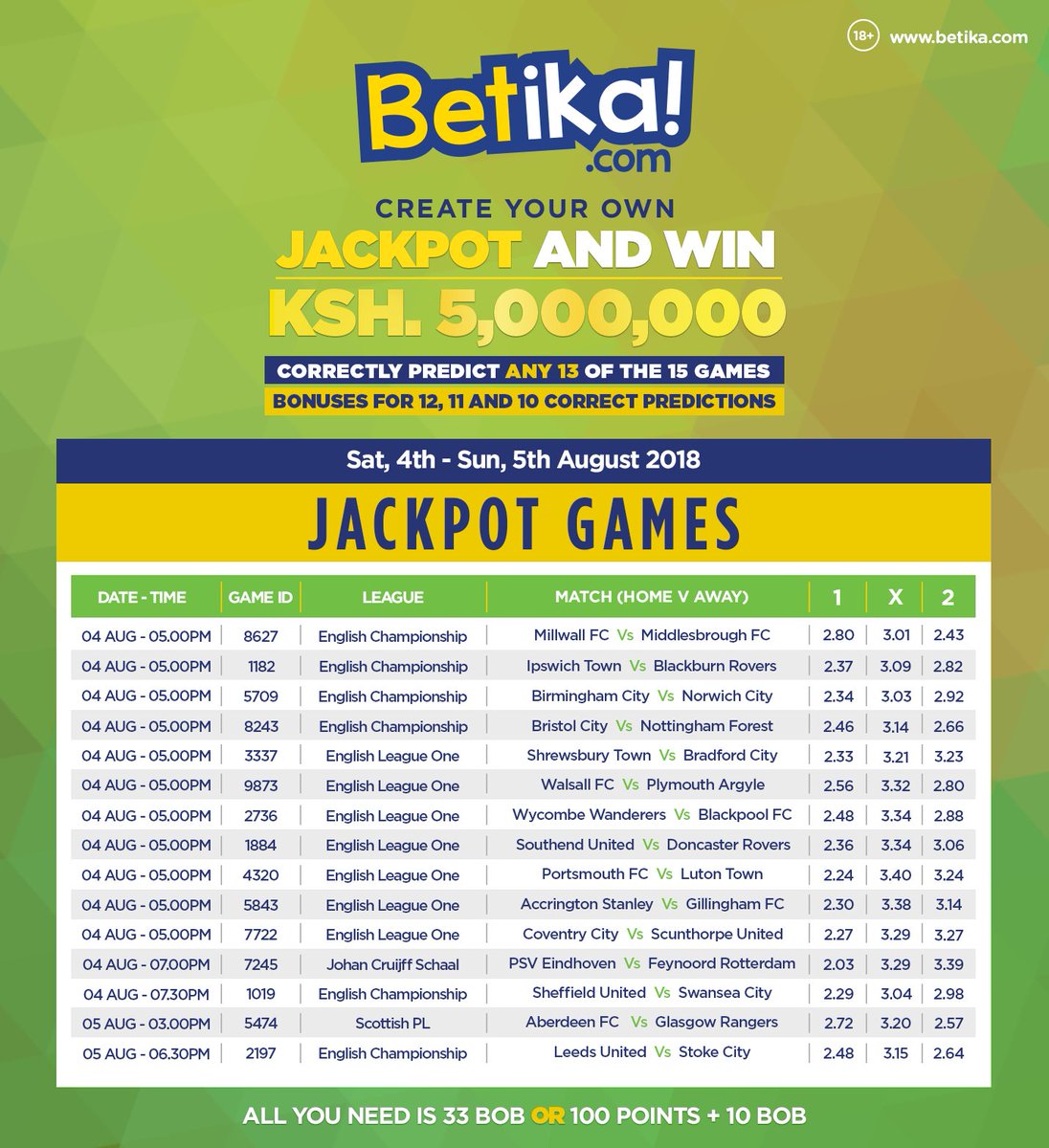 18+ www.betika.com

Betika!
.com

CREATE YOUR OWN
JACKPOT AND WIN
KSH. 5,000,000

CORRECTLY PREDICT ANY 13 OF THE 15 GAMES
BONUSES FOR 12, 11 AND 10 CORRECT PREDICTIONS

Sat, 4th - Sun, 5th August 2018

JACKPOT GAMES

| DATE - TIME | GAME ID | LEAGUE | MATCH (HOME V AWAY) | 1 | X | 2 |
|---|---|---|---|---|---|---|
| 04 AUG - 05.00PM | 8627 | English Championship | Millwall FC Vs Middlesbrough FC | 2.80 | 3.01 | 2.43 |
| 04 AUG - 05.00PM | 1182 | English Championship | Ipswich Town Vs Blackburn Rovers | 2.37 | 3.09 | 2.82 |
| 04 AUG - 05.00PM | 5709 | English Championship | Birmingham City Vs Norwich City | 2.34 | 3.03 | 2.92 |
| 04 AUG - 05.00PM | 8243 | English Championship | Bristol City Vs Nottingham Forest | 2.46 | 3.14 | 2.66 |
| 04 AUG - 05.00PM | 3337 | English League One | Shrewsbury Town Vs Bradford City | 2.33 | 3.21 | 3.23 |
| 04 AUG - 05.00PM | 9873 | English League One | Walsall FC Vs Plymouth Argyle | 2.56 | 3.32 | 2.80 |
| 04 AUG - 05.00PM | 2736 | English League One | Wycombe Wanderers Vs Blackpool FC | 2.48 | 3.34 | 2.88 |
| 04 AUG - 05.00PM | 1884 | English League One | Southend United Vs Doncaster Rovers | 2.36 | 3.34 | 3.06 |
| 04 AUG - 05.00PM | 4320 | English League One | Portsmouth FC Vs Luton Town | 2.24 | 3.40 | 3.24 |
| 04 AUG - 05.00PM | 5843 | English League One | Accrington Stanley Vs Gillingham FC | 2.30 | 3.38 | 3.14 |
| 04 AUG - 05.00PM | 7722 | English League One | Coventry City Vs Scunthorpe United | 2.27 | 3.29 | 3.27 |
| 04 AUG - 07.00PM | 7245 | Johan Cruijff Schaal | PSV Eindhoven Vs Feynoord Rotterdam | 2.03 | 3.29 | 3.39 |
| 04 AUG - 07.30PM | 1019 | English Championship | Sheffield United Vs Swansea City | 2.29 | 3.04 | 2.98 |
| 05 AUG - 03.00PM | 5474 | Scottish PL | Aberdeen FC Vs Glasgow Rangers | 2.72 | 3.20 | 2.57 |
| 05 AUG - 06.30PM | 2197 | English Championship | Leeds United Vs Stoke City | 2.48 | 3.15 | 2.64 |

ALL YOU NEED IS 33 BOB OR 100 POINTS + 10 BOB